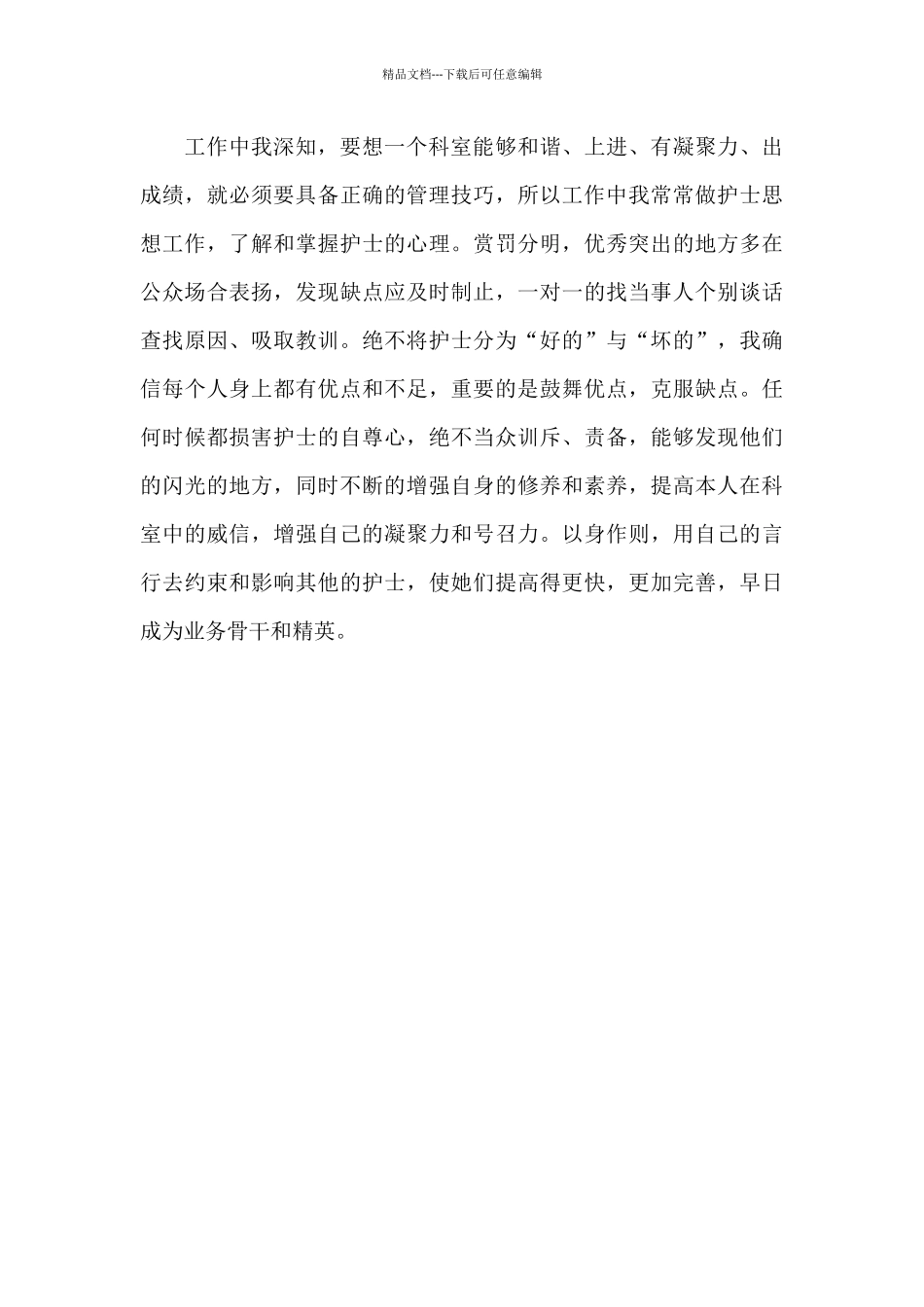 精品文档---下载后可任意编辑

工作中我深知，要想一个科室能够和谐、上进、有凝聚力、出成绩，就必须要具备正确的管理技巧，所以工作中我常常做护士思想工作，了解和掌握护士的心理。赏罚分明，优秀突出的地方多在公众场合表扬，发现缺点应及时制止，一对一的找当事人个别谈话查找原因、吸取教训。绝不将护士分为“好的”与“坏的”，我确信每个人身上都有优点和不足，重要的是鼓舞优点，克服缺点。任何时候都损害护士的自尊心，绝不当众训斥、责备，能够发现他们的闪光的地方，同时不断的增强自身的修养和素养，提高本人在科室中的威信，增强自己的凝聚力和号召力。以身作则，用自己的言行去约束和影响其他的护士，使她们提高得更快，更加完善，早日成为业务骨干和精英。